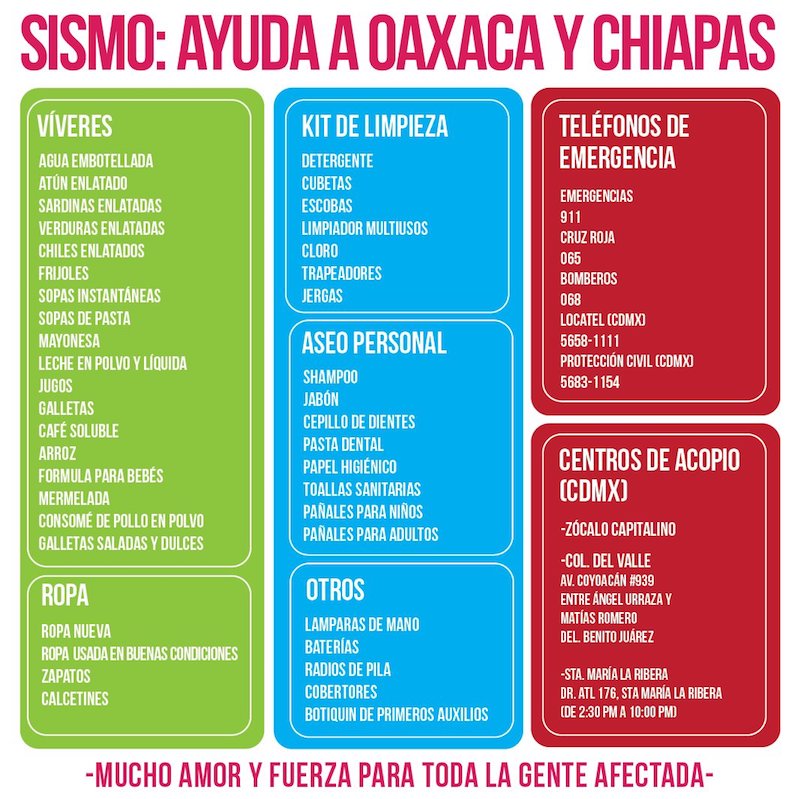 SISMO: AYUDA A OAXACA Y CHIAPAS

VÍVERES
AGUA EMBOTELLADA
ATÚN ENLATADO
SARDINAS ENLATADAS
VERDURAS ENLATADAS
CHILES ENLATADOS
FRIJOLES
SOPAS INSTANTÁNEAS
SOPAS DE PASTA
MAYONESA
LECHE EN POLVO Y LÍQUIDA
JUGOS
GALLETAS
CAFÉ SOLUBLE
ARROZ
FORMULA PARA BEBÉS
MERMELADA
CONSOMÉ DE POLLO EN POLVO
GALLETAS SALADAS Y DULCES

ROPA
ROPA NUEVA
ROPA USADA EN BUENAS CONDICIONES
ZAPATOS
CALCETINES

KIT DE LIMPIEZA
DETERGENTE
CUBETAS
ESCOBAS
LIMPIADOR MULTIUSOS
CLORO
TRAPEADORES
JERGAS

ASEO PERSONAL
SHAMPOO
JABÓN
CEPILLO DE DIENTES
PASTA DENTAL
PAPEL HIGIÉNICO
TOALLAS SANITARIAS
PAÑALES PARA NIÑOS
PAÑALES PARA ADULTOS

OTROS
LAMPARAS DE MANO
BATERÍAS
RADIOS DE PILA
COBERTORES
BOTIQUIN DE PRIMEROS AUXILIOS

TELÉFONOS DE EMERGENCIA

EMERGENCIAS
911
CRUZ ROJA
065
BOMBEROS
068
LOCATEL (CDMX)
5658-1111
PROTECCIÓN CIVIL (CDMX)
5683-1154

CENTROS DE ACOPIO (CDMX)

-ZÓCALO CAPITALINO

-COL. DEL VALLE
AV. COYOACÁN #939
ENTRE ÁNGEL URRAZA Y
MATÍAS ROMERO
DEL. BENITO JUÁREZ

-STA. MARÍA LA RIBERA
DR. ATL 176, STA MARÍA LA RIBERA
(DE 2:30 PM A 10:00 PM)

-MUCHO AMOR Y FUERZA PARA TODA LA GENTE AFECTADA-